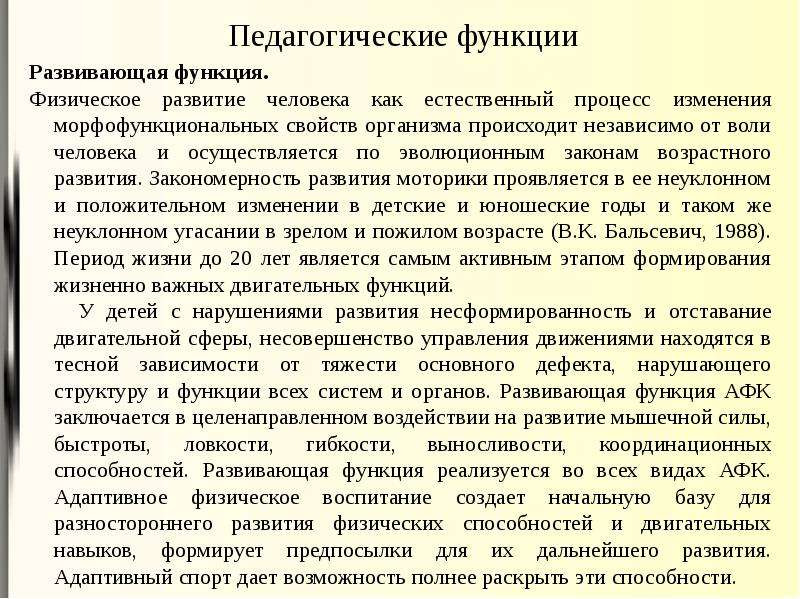 Педагогические функции

Развивающая функция.

Физическое развитие человека как естественный процесс изменения морфофункциональных свойств организма происходит независимо от воли человека и осуществляется по эволюционным законам возрастного развития. Закономерность развития моторики проявляется в ее неуклонном и положительном изменении в детские и юношеские годы и таком же неуклонном угасании в зрелом и пожилом возрасте (В.К. Бальсевич, 1988). Период жизни до 20 лет является самым активным этапом формирования жизненно важных двигательных функций.

У детей с нарушениями развития несформированность и отставание двигательной сферы, несовершенство управления движениями находятся в тесной зависимости от тяжести основного дефекта, нарушающего структуру и функции всех систем и органов. Развивающая функция АФК заключается в целенаправленном воздействии на развитие мышечной силы, быстроты, ловкости, гибкости, выносливости, координационных способностей. Развивающая функция реализуется во всех видах АФК. Адаптивное физическое воспитание создает начальную базу для разностороннего развития физических способностей и двигательных навыков, формирует предпосылки для их дальнейшего развития. Адаптивный спорт дает возможность полнее раскрыть эти способности.